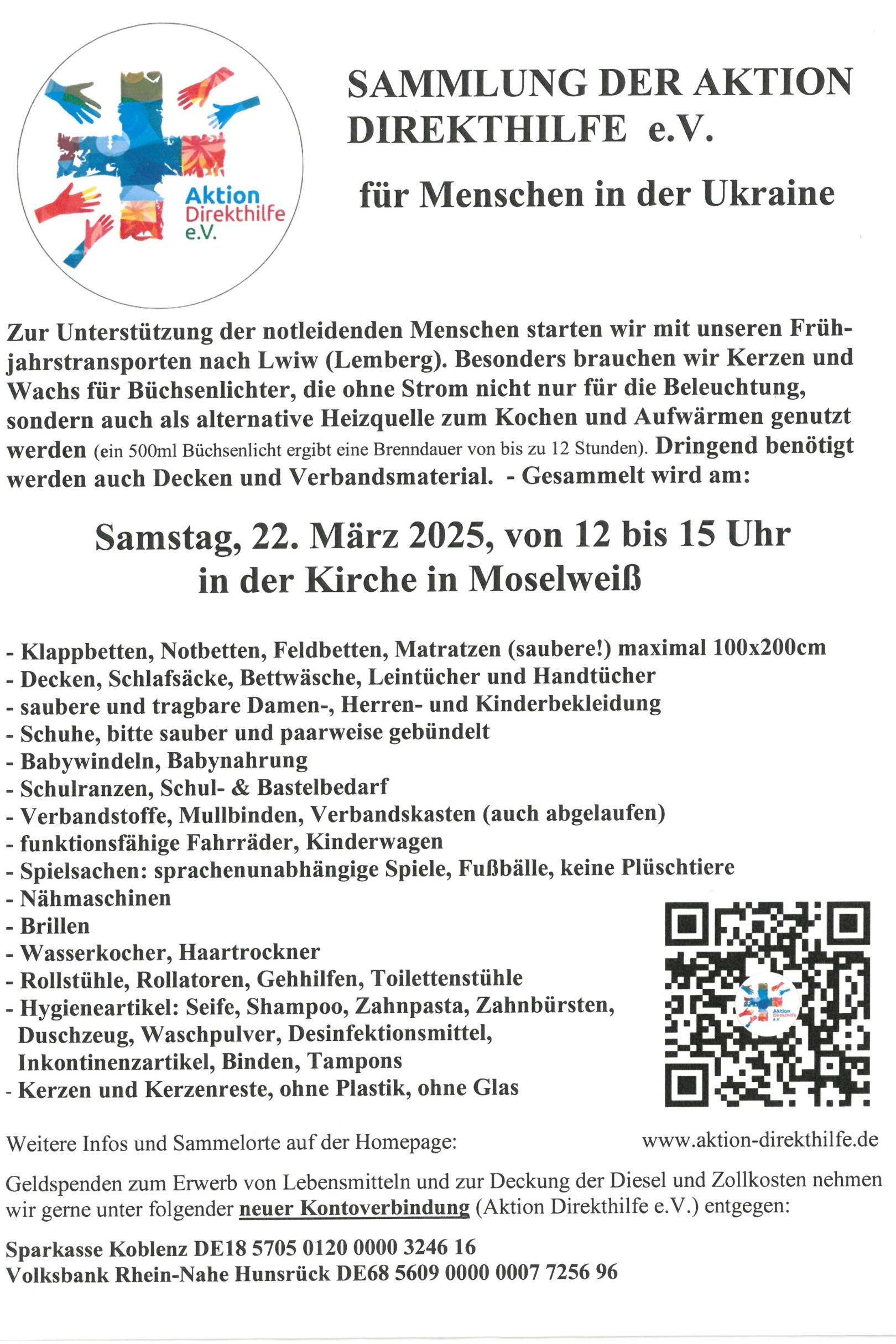 Aktion Direkthilfe e.V.

SAMMLUNG DER AKTION DIREKTHILFE e.V.

für Menschen in der Ukraine

Zur Unterstützung der notleidenden Menschen starten wir mit unseren Frühjahrstransporten nach Lwiw (Lemberg). Besonders brauchen wir Kerzen und Wachs für Büchsenlichter, die ohne Strom nicht nur für die Beleuchtung, sondern auch als alternative Heizquelle zum Kochen und Aufwärmen genutzt werden (ein 500ml Büchsenlicht ergibt eine Brenndauer von bis zu 12 Stunden). Dringend benötigt werden auch Decken und Verbandsmaterial. - Gesammelt wird am:

Samstag, 22. März 2025, von 12 bis 15 Uhr
in der Kirche in Moselweiß

- Klappbetten, Notbetten, Feldbetten, Matratzen (saubere!) maximal 100x200cm
- Decken, Schlafsäcke, Bettwäsche, Leintücher und Handtücher
- saubere und tragbare Damen-, Herren- und Kinderbekleidung
- Schuhe, bitte sauber und paarweise gebündelt
- Babywindeln, Babynahrung
- Schulranzen, Schul- & Bastelbedarf
- Verbandstoffe, Mullbinden, Verbandskasten (auch abgelaufen)
- funktionsfähige Fahrräder, Kinderwagen
- Spielsachen: sprachenunabhängige Spiele, Fußbälle, keine Plüschtiere
- Nähmaschinen
- Brillen
- Wasserkocher, Haartrockner
- Rollstühle, Rollatoren, Gehhilfen, Toilettenstühle
- Hygieneartikel: Seife, Shampoo, Zahnpasta, Zahnbürsten, Duschzeug, Waschpulver, Desinfektionsmittel, Inkontinenzartikel, Binden, Tampons
- Kerzen und Kerzenreste, ohne Plastik, ohne Glas

Aktion Direkthilfe e.V.

Weitere Infos und Sammelorte auf der Homepage: www.aktion-direkthilfe.de

Geldspenden zum Erwerb von Lebensmitteln und zur Deckung der Diesel und Zollkosten nehmen wir gerne unter folgender neuer Kontoverbindung (Aktion Direkthilfe e.V.) entgegen:

Sparkasse Koblenz DE18 5705 0120 0000 3246 16
Volksbank Rhein-Nahe Hunsrück DE68 5609 0000 0007 7256 96